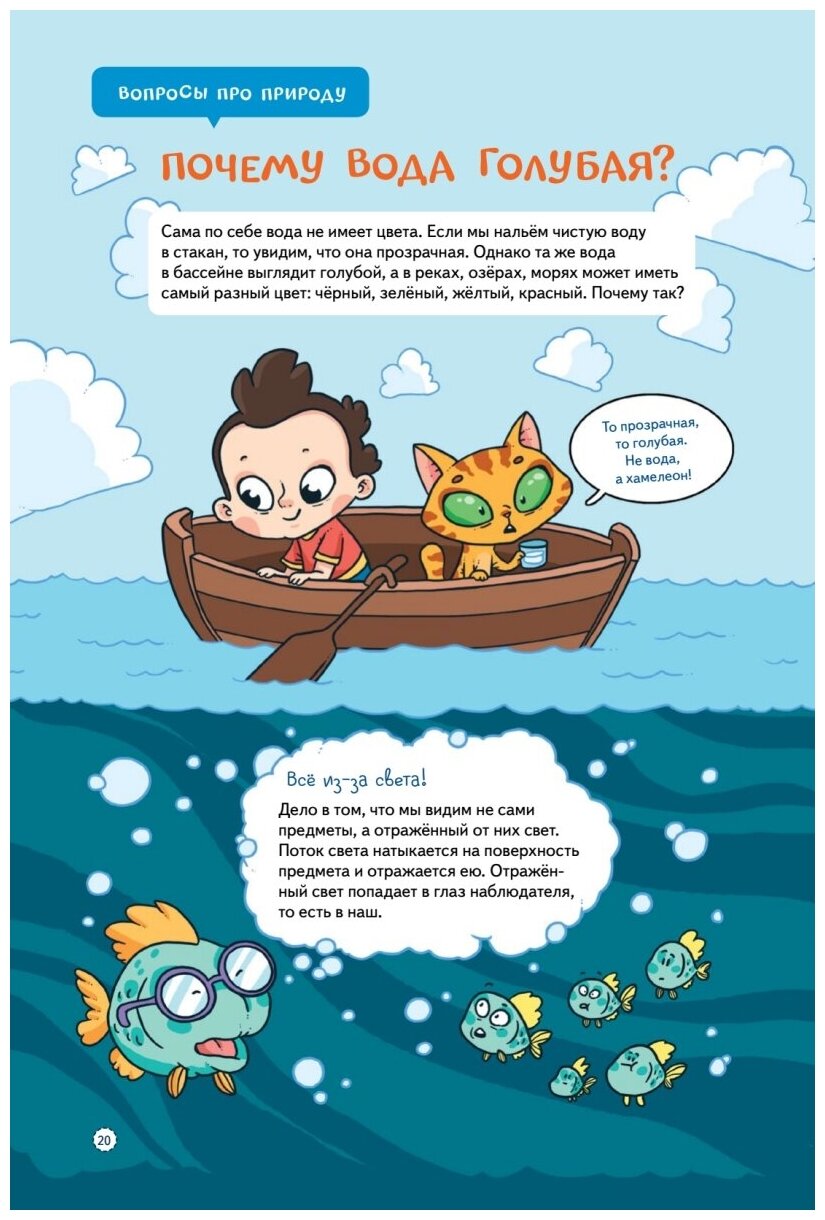 ВОПРОСЫ ПРО ПРИРОДУ

ПОЧЕМУ ВОДА ГОЛУБАЯ?

Сама по себе вода не имеет цвета. Если мы нальём чистую воду в стакан, то увидим, что она прозрачная. Однако та же вода в бассейне выглядит голубой, а в реках, озёрах, морях может иметь самый разный цвет: чёрный, зелёный, жёлтый, красный. Почему так?

То прозрачная, то голубая. Не вода, а хамелеон!

Всё из-за света!

Дело в том, что мы видим не сами предметы, а отражённый от них свет. Поток света натыкается на поверхность предмета и отражается ею. Отражённый свет попадает в глаз наблюдателя, то есть в наш.

20